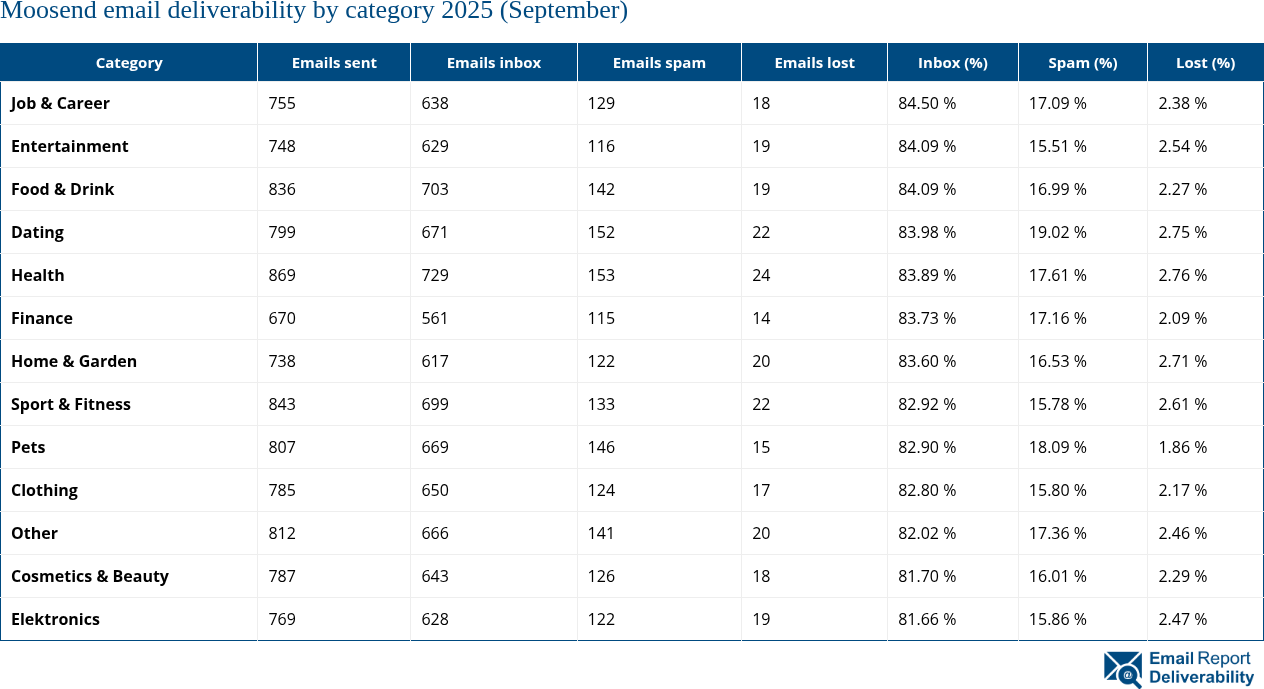 Moosend email deliverability by category 2025 (September)

| Category | Emails sent | Emails inbox | Emails spam | Emails lost | Inbox (%) | Spam (%) | Lost (%) |
|---|---|---|---|---|---|---|---|
| Job & Career | 755 | 638 | 129 | 18 | 84.50 % | 17.09 % | 2.38 % |
| Entertainment | 748 | 629 | 116 | 19 | 84.09 % | 15.51 % | 2.54 % |
| Food & Drink | 836 | 703 | 142 | 19 | 84.09 % | 16.99 % | 2.27 % |
| Dating | 799 | 671 | 152 | 22 | 83.98 % | 19.02 % | 2.75 % |
| Health | 869 | 729 | 153 | 24 | 83.89 % | 17.61 % | 2.76 % |
| Finance | 670 | 561 | 115 | 14 | 83.73 % | 17.16 % | 2.09 % |
| Home & Garden | 738 | 617 | 122 | 20 | 83.60 % | 16.53 % | 2.71 % |
| Sport & Fitness | 843 | 699 | 133 | 22 | 82.92 % | 15.78 % | 2.61 % |
| Pets | 807 | 669 | 146 | 15 | 82.90 % | 18.09 % | 1.86 % |
| Clothing | 785 | 650 | 124 | 17 | 82.80 % | 15.80 % | 2.17 % |
| Other | 812 | 666 | 141 | 20 | 82.02 % | 17.36 % | 2.46 % |
| Cosmetics & Beauty | 787 | 643 | 126 | 18 | 81.70 % | 16.01 % | 2.29 % |
| Elektronics | 769 | 628 | 122 | 19 | 81.66 % | 15.86 % | 2.47 % |

Email Report Deliverability